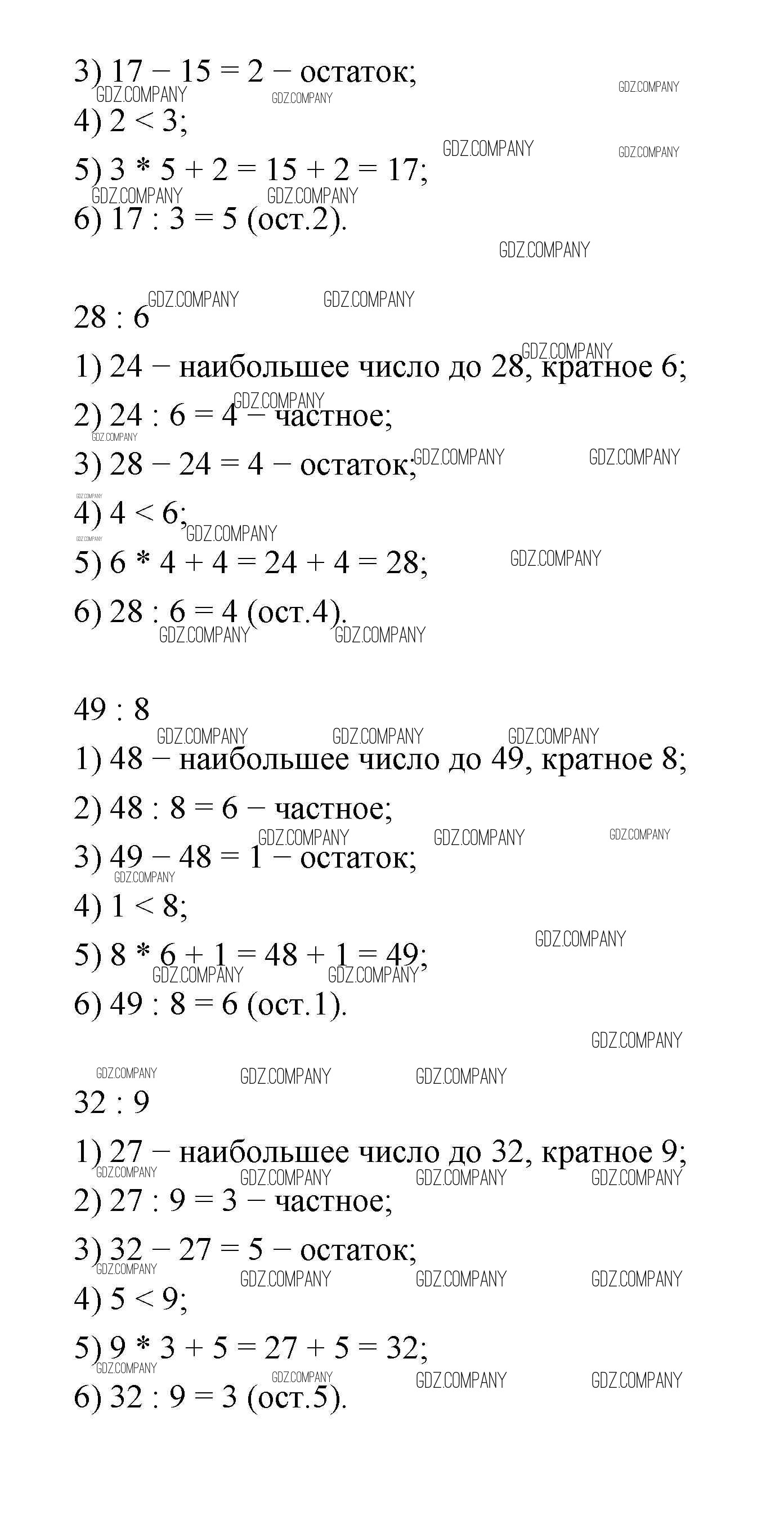 3) 17 − 15 = 2 − остаток;
4) 2 < 3;
5) 3 * 5 + 2 = 15 + 2 = 17;
6) 17 : 3 = 5 (ост.2).

28 : 6
1) 24 − наибольшее число до 28, кратное 6;
2) 24 : 6 = 4 − частное;
3) 28 − 24 = 4 − остаток;
4) 4 < 6;
5) 6 * 4 + 4 = 24 + 4 = 28;
6) 28 : 6 = 4 (ост.4).

49 : 8
1) 48 − наибольшее число до 49, кратное 8;
2) 48 : 8 = 6 − частное;
3) 49 − 48 = 1 − остаток;
4) 1 < 8;
5) 8 * 6 + 1 = 48 + 1 = 49;
6) 49 : 8 = 6 (ост.1).

32 : 9
1) 27 − наибольшее число до 32, кратное 9;
2) 27 : 9 = 3 − частное;
3) 32 − 27 = 5 − остаток;
4) 5 < 9;
5) 9 * 3 + 5 = 27 + 5 = 32;
6) 32 : 9 = 3 (ост.5).

GDZ.COMPANY